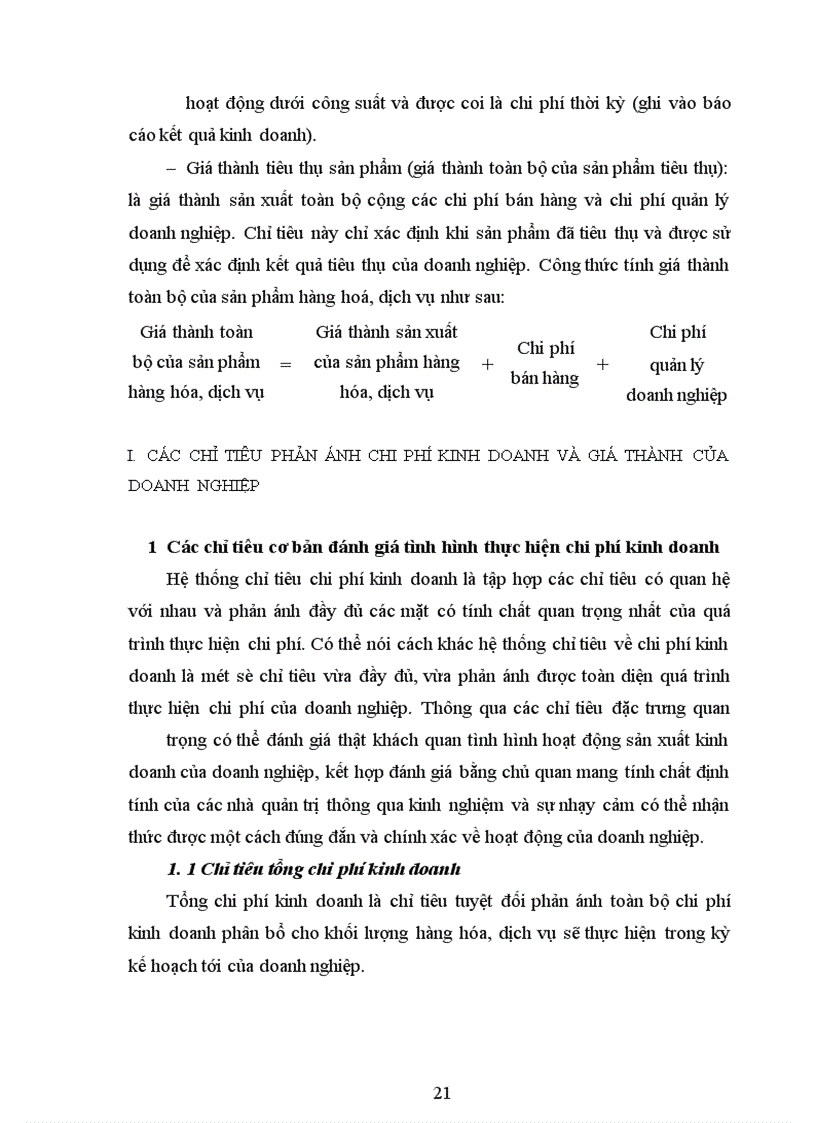 hoạt động dưới công suất và được coi là chi phí thời kỳ (ghi vào báo cáo kết quả kinh doanh).

– Giá thành tiêu thụ sản phẩm (giá thành toàn bộ của sản phẩm tiêu thụ): là giá thành sản xuất toàn bộ cộng các chi phí bán hàng và chi phí quản lý doanh nghiệp. Chỉ tiêu này chỉ xác định khi sản phẩm đã tiêu thụ và được sử dụng để xác định kết quả tiêu thụ của doanh nghiệp. Công thức tính giá thành toàn bộ của sản phẩm hàng hoá, dịch vụ như sau:

Giá thành toàn bộ của sản phẩm hàng hóa, dịch vụ = Giá thành sản xuất của sản phẩm hàng hóa, dịch vụ + Chi phí bán hàng + Chi phí quản lý doanh nghiệp

I. CÁC CHỈ TIÊU PHẢN ÁNH CHI PHÍ KINH DOANH VÀ GIÁ THÀNH CỦA DOANH NGHIỆP

1 Các chỉ tiêu cơ bản đánh giá tình hình thực hiện chi phí kinh doanh

Hệ thống chỉ tiêu chi phí kinh doanh là tập hợp các chỉ tiêu có quan hệ với nhau và phản ánh đầy đủ các mặt có tính chất quan trọng nhất của quá trình thực hiện chi phí. Có thể nói cách khác hệ thống chỉ tiêu về chi phí kinh doanh là mét sè chỉ tiêu vừa đầy đủ, vừa phản ánh được toàn diện quá trình thực hiện chi phí của doanh nghiệp. Thông qua các chỉ tiêu đặc trưng quan trọng có thể đánh giá thật khách quan tình hình hoạt động sản xuất kinh doanh của doanh nghiệp, kết hợp đánh giá bằng chủ quan mang tính chất định tính của các nhà quản trị thông qua kinh nghiệm và sự nhạy cảm có thể nhận thức được một cách đúng đắn và chính xác về hoạt động của doanh nghiệp.

1. 1 Chỉ tiêu tổng chi phí kinh doanh

Tổng chi phí kinh doanh là chỉ tiêu tuyệt đối phản ánh toàn bộ chi phí kinh doanh phân bổ cho khối lượng hàng hóa, dịch vụ sẽ thực hiện trong kỳ kế hoạch tới của doanh nghiệp.

21